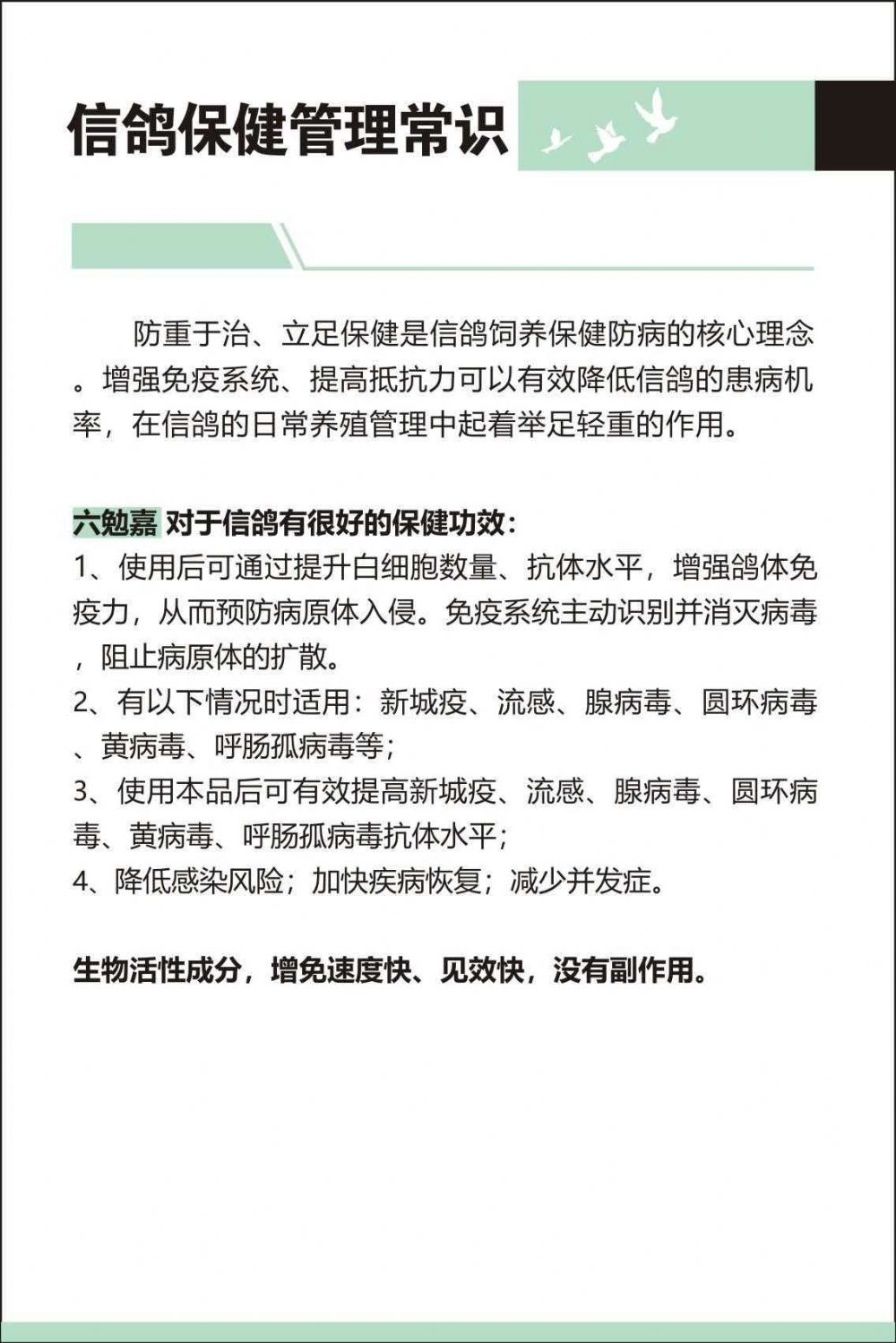 信鸽保健管理常识

防重于治、立足保健是信鸽饲养保健防病的核心理念。增强免疫系统、提高抵抗力可以有效降低信鸽的患病机率，在信鸽的日常养殖管理中起着举足轻重的作用。

六勉嘉 对于信鸽有很好的保健功效：
1、使用后可通过提升白细胞数量、抗体水平，增强鸽体免疫力，从而预防病原体入侵。免疫系统主动识别并消灭病毒，阻止病原体的扩散。
2、有以下情况时适用：新城疫、流感、腺病毒、圆环病毒、黄病毒、呼肠孤病毒等；
3、使用本品后可有效提高新城疫、流感、腺病毒、圆环病毒、黄病毒、呼肠孤病毒抗体水平；
4、降低感染风险；加快疾病恢复；减少并发症。

生物活性成分，增免速度快、见效快，没有副作用。